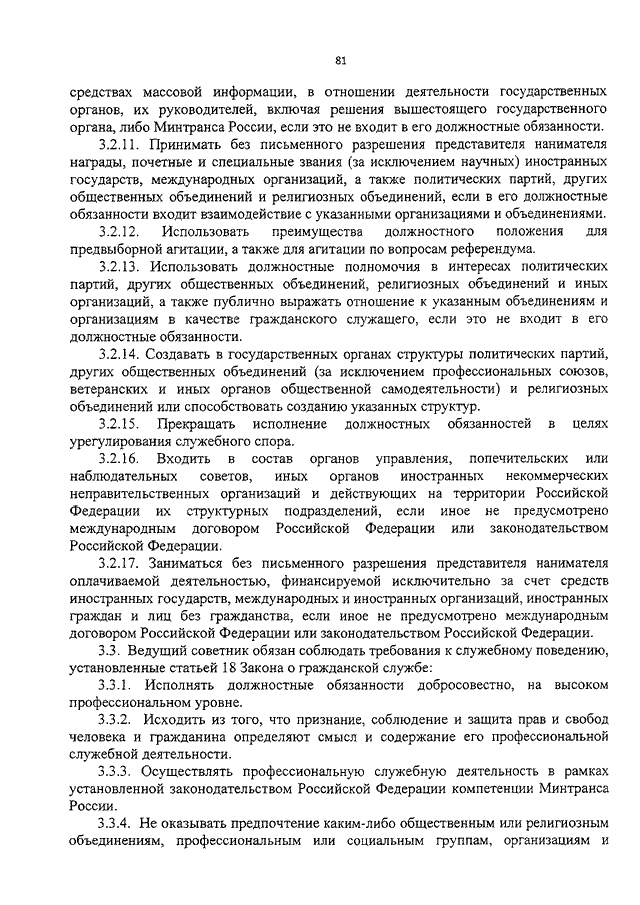 81

средствах массовой информации, в отношении деятельности государственных органов, их руководителей, включая решения вышестоящего государственного органа, либо Минтранса России, если это не входит в его должностные обязанности.

3.2.11. Принимать без письменного разрешения представителя нанимателя награды, почетные и специальные звания (за исключением научных) иностранных государств, международных организаций, а также политических партий, других общественных объединений и религиозных объединений, если в его должностные обязанности входит взаимодействие с указанными организациями и объединениями.

3.2.12. Использовать преимущества должностного положения для предвыборной агитации, а также для агитации по вопросам референдума.

3.2.13. Использовать должностные полномочия в интересах политических партий, других общественных объединений, религиозных объединений и иных организаций, а также публично выражать отношение к указанным объединениям и организациям в качестве гражданского служащего, если это не входит в его должностные обязанности.

3.2.14. Создавать в государственных органах структуры политических партий, других общественных объединений (за исключением профессиональных союзов, ветеранских и иных органов общественной самодеятельности) и религиозных объединений или способствовать созданию указанных структур.

3.2.15. Прекращать исполнение должностных обязанностей в целях урегулирования служебного спора.

3.2.16. Входить в состав органов управления, попечительских или наблюдательных советов, иных органов иностранных некоммерческих неправительственных организаций и действующих на территории Российской Федерации их структурных подразделений, если иное не предусмотрено международным договором Российской Федерации или законодательством Российской Федерации.

3.2.17. Заниматься без письменного разрешения представителя нанимателя оплачиваемой деятельностью, финансируемой исключительно за счет средств иностранных государств, международных и иностранных организаций, иностранных граждан и лиц без гражданства, если иное не предусмотрено международным договором Российской Федерации или законодательством Российской Федерации.

3.3. Ведущий советник обязан соблюдать требования к служебному поведению, установленные статьей 18 Закона о гражданской службе:

3.3.1. Исполнять должностные обязанности добросовестно, на высоком профессиональном уровне.

3.3.2. Исходить из того, что признание, соблюдение и защита прав и свобод человека и гражданина определяют смысл и содержание его профессиональной служебной деятельности.

3.3.3. Осуществлять профессиональную служебную деятельность в рамках установленной законодательством Российской Федерации компетенции Минтранса России.

3.3.4. Не оказывать предпочтение каким-либо общественным или религиозным объединениям, профессиональным или социальным группам, организациям и